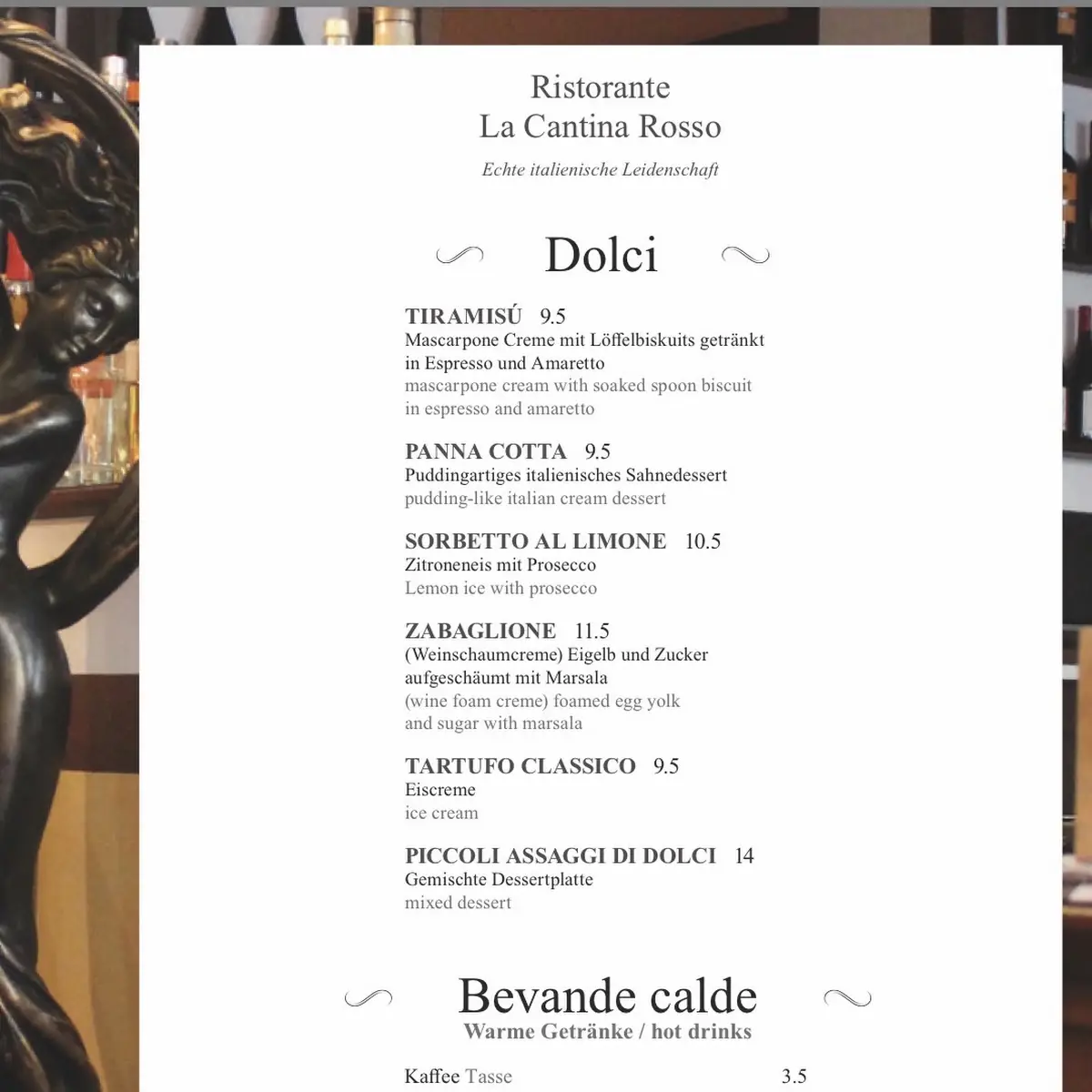 Ristorante
La Cantina Rosso

Echte italienische Leidenschaft

Dolci

TIRAMISÚ 9.5
Mascarpone Creme mit Löffelbiskuits getränkt in Espresso und Amaretto
mascarpone cream with soaked spoon biscuit in espresso and amaretto

PANNA COTTA 9.5
Puddingartiges italienisches Sahnedessert
pudding-like italian cream dessert

SORBETTO AL LIMONE 10.5
Zitroneneis mit Prosecco
Lemon ice with prosecco

ZABAGLIONE 11.5
(Weinschaumcreme) Eigelb und Zucker aufgeschäumt mit Marsala
(wine foam creme) foamed egg yolk and sugar with marsala

TARTUFO CLASSICO 9.5
Eiscreme
ice cream

PICCOLI ASSAGGI DI DOLCI 14
Gemischte Dessertplatte
mixed dessert

Bevande calde
Warme Getränke / hot drinks

Kaffee Tasse 3.5